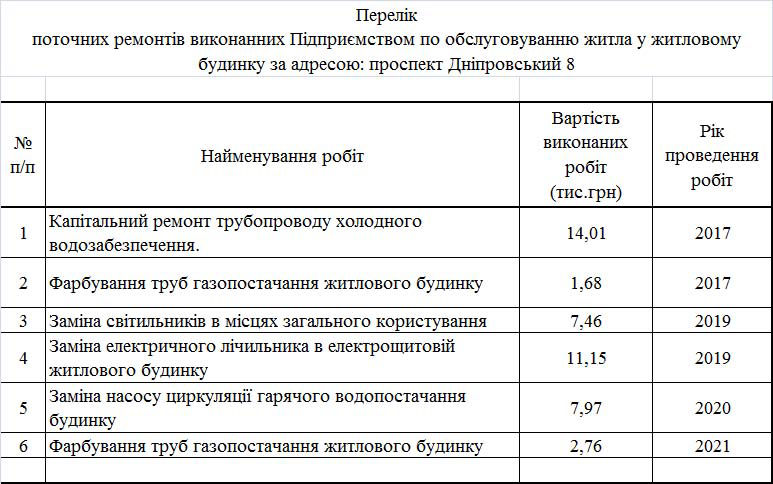 Перелік
поточних ремонтів виконанних Підприємством по обслуговуванню житла у житловому будинку за адресою: проспект Дніпровський 8

| № п/п | Найменування робіт | Вартість виконаних робіт (тис.грн) | Рік проведення робіт |
|---|---|---|---|
| 1 | Капітальний ремонт трубопроводу холодного водозабезпечення. | 14,01 | 2017 |
| 2 | Фарбування труб газопостачання житлового будинку | 1,68 | 2017 |
| 3 | Заміна світильників в місцях загального користування | 7,46 | 2019 |
| 4 | Заміна електричного лічильника в електрощитовій житлового будинку | 11,15 | 2019 |
| 5 | Заміна насосу циркуляції гарячого водопостачання будинку | 7,97 | 2020 |
| 6 | Фарбування труб газопостачання житлового будинку | 2,76 | 2021 |